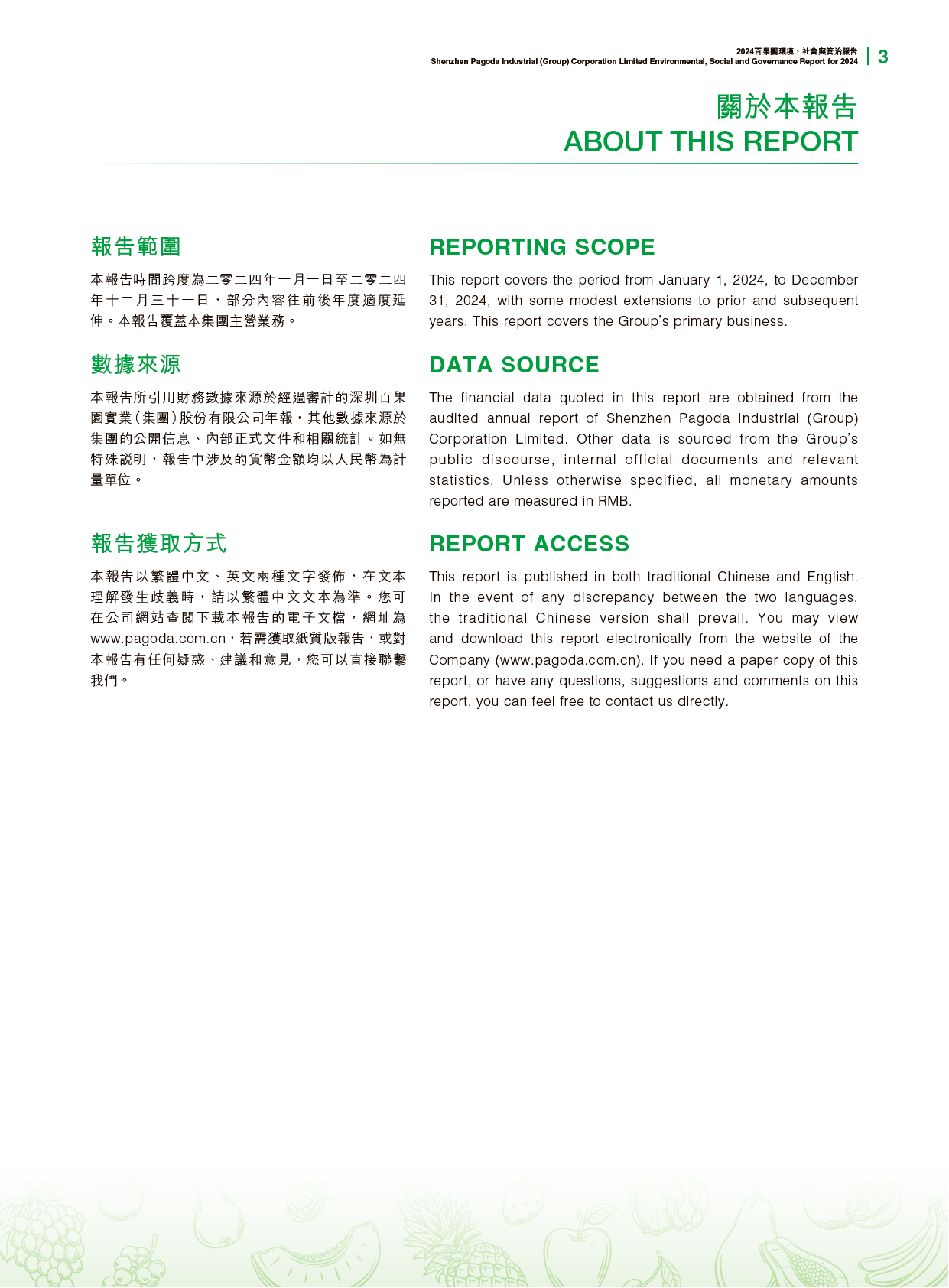 2024百果園環境、社會與管治報告
Shenzhen Pagoda Industrial (Group) Corporation Limited Environmental, Social and Governance Report for 2024 3

關於本報告
ABOUT THIS REPORT

報告範圍

本報告時間跨度為二零二四年一月一日至二零二四年十二月三十一日，部分內容往前後年度適度延伸。本報告覆蓋本集團主營業務。

數據來源

本報告所引用財務數據來源於經過審計的深圳百果園實業(集團)股份有限公司年報，其他數據來源於集團的公開信息、內部正式文件和相關統計。如無特殊說明，報告中涉及的貨幣金額均以人民幣為計量單位。

報告獲取方式

本報告以繁體中文、英文兩種文字發佈，在文本理解發生歧義時，請以繁體中文文本為準。您可在公司網站查閱下載本報告的電子文檔，網址為www.pagoda.com.cn，若需獲取紙質版報告，或對本報告有任何疑惑、建議和意見，您可以直接聯繫我們。

REPORTING SCOPE

This report covers the period from January 1, 2024, to December 31, 2024, with some modest extensions to prior and subsequent years. This report covers the Group's primary business.

DATA SOURCE

The financial data quoted in this report are obtained from the audited annual report of Shenzhen Pagoda Industrial (Group) Corporation Limited. Other data is sourced from the Group's public discourse, internal official documents and relevant statistics. Unless otherwise specified, all monetary amounts reported are measured in RMB.

REPORT ACCESS

This report is published in both traditional Chinese and English. In the event of any discrepancy between the two languages, the traditional Chinese version shall prevail. You may view and download this report electronically from the website of the Company (www.pagoda.com.cn). If you need a paper copy of this report, or have any questions, suggestions and comments on this report, you can feel free to contact us directly.